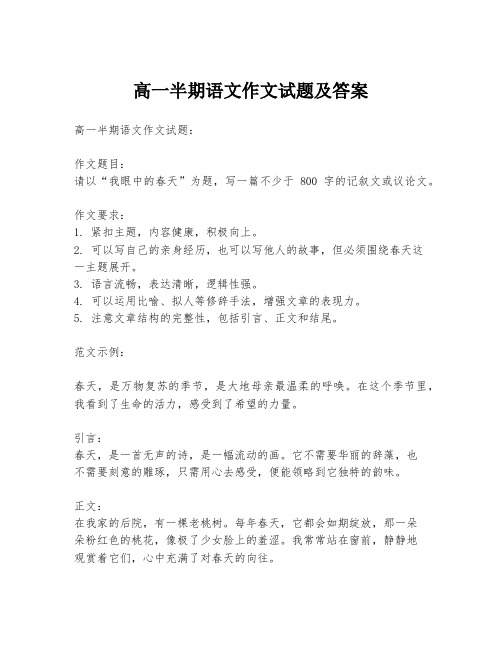 高一半期语文作文试题及答案

高一半期语文作文试题:

作文题目:
请以“我眼中的春天”为题，写一篇不少于 800 字的记叙文或议论文。

作文要求:
1. 紧扣主题，内容健康，积极向上。
2. 可以写自己的亲身经历，也可以写他人的故事，但必须围绕春天这一主题展开。
3. 语言流畅，表达清晰，逻辑性强。
4. 可以运用比喻、拟人等修辞手法，增强文章的表现力。
5. 注意文章结构的完整性，包括引言、正文和结尾。

范文示例:

春天，是万物复苏的季节，是大地母亲最温柔的呼唤。在这个季节里，我看到了生命的活力，感受到了希望的力量。

引言:
春天，是一首无声的诗，是一幅流动的画。它不需要华丽的辞藻，也不需要刻意的雕琢，只需用心去感受，便能领略到它独特的韵味。

正文:
在我家的后院，有一棵老桃树。每年春天，它都会如期绽放，那一朵朵粉红色的桃花，像极了少女脸上的羞涩。我常常站在窗前，静静地观赏着它们，心中充满了对春天的向往。